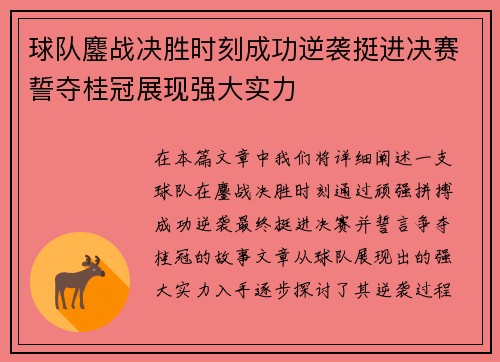 球队鏖战决胜时刻成功逆袭挺进决赛誓夺桂冠展现强大实力

在本篇文章中我们将详细阐述一支球队在鏖战决胜时刻通过顽强拼搏成功逆袭最终挺进决赛并誓言争夺桂冠的故事文章从球队展现出的强大实力入手逐步探讨了其逆袭过程